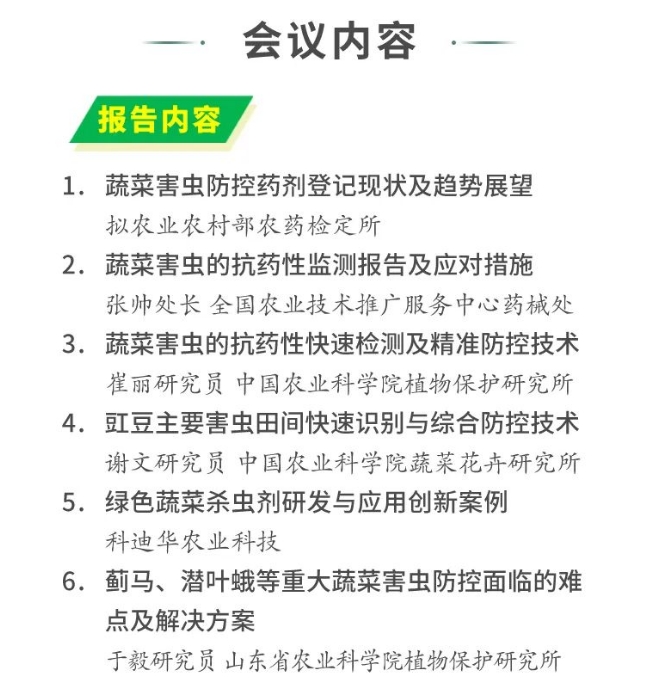 会议内容

报告内容

1. 蔬菜害虫防控药剂登记现状及趋势展望
拟农业农村部农药检定所

2. 蔬菜害虫的抗药性监测报告及应对措施
张帅处长 全国农业技术推广服务中心药械处

3. 蔬菜害虫的抗药性快速检测及精准防控技术
崔丽研究员 中国农业科学院植物保护研究所

4. 豇豆主要害虫田间快速识别与综合防控技术
谢文研究员 中国农业科学院蔬菜花卉研究所

5. 绿色蔬菜杀虫剂研发与应用创新案例
科迪华农业科技

6. 蓟马、潜叶蛾等重大蔬菜害虫防控面临的难点及解决方案
于毅研究员 山东省农业科学院植物保护研究所